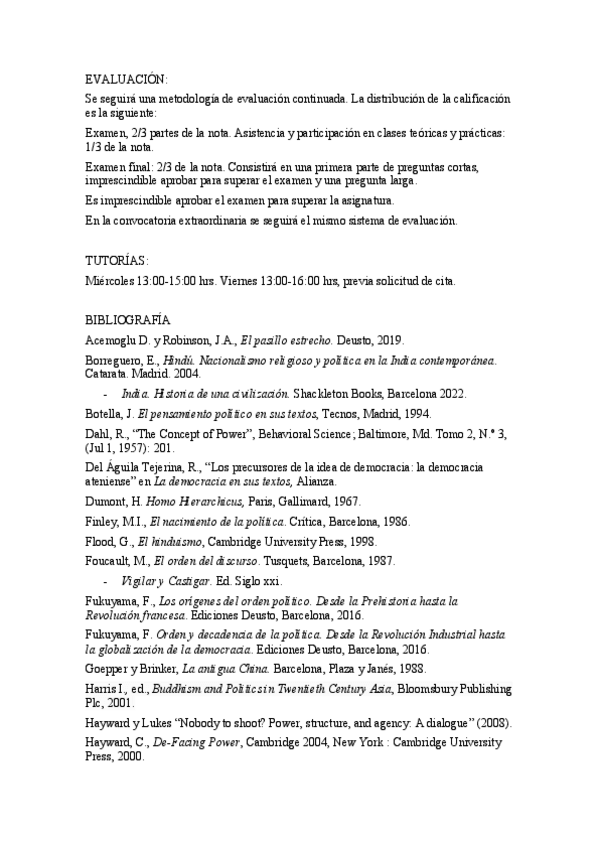 EVALUACIÓN:

Se seguirá una metodología de evaluación continuada. La distribución de la calificación es la siguiente:

Examen, 2/3 partes de la nota. Asistencia y participación en clases teóricas y prácticas: 1/3 de la nota.

Examen final: 2/3 de la nota. Consistirá en una primera parte de preguntas cortas, imprescindible aprobar para superar el examen y una pregunta larga.

Es imprescindible aprobar el examen para superar la asignatura.

En la convocatoria extraordinaria se seguirá el mismo sistema de evaluación.

TUTORÍAS:

Miércoles 13:00-15:00 hrs. Viernes 13:00-16:00 hrs, previa solicitud de cita.

BIBLIOGRAFÍA

Acemoglu D. y Robinson, J.A., El pasillo estrecho. Deusto, 2019.

Borreguero, E., Hindú. Nacionalismo religioso y política en la India contemporánea. Catarata. Madrid. 2004.

- India. Historia de una civilización. Shackleton Books, Barcelona 2022.

Botella, J. El pensamiento político en sus textos, Tecnos, Madrid, 1994.

Dahl, R., "The Concept of Power", Behavioral Science; Baltimore, Md. Tomo 2, N.º 3, (Jul 1, 1957): 201.

Del Águila Tejerina, R., "Los precursores de la idea de democracia: la democracia ateniense" en La democracia en sus textos, Alianza.

Dumont, H. Homo Hierarchicus, Paris, Gallimard, 1967.

Finley, M.I., El nacimiento de la política. Crítica, Barcelona, 1986.

Flood, G., El hinduismo, Cambridge University Press, 1998.

Foucault, M., El orden del discurso. Tusquets, Barcelona, 1987.

- Vigilar y Castigar. Ed. Siglo xxi.

Fukuyama, F., Los orígenes del orden político. Desde la Prehistoria hasta la Revolución francesa. Ediciones Deusto, Barcelona, 2016.

Fukuyama, F. Orden y decadencia de la política. Desde la Revolución Industrial hasta la globalización de la democracia. Ediciones Deusto, Barcelona, 2016.

Goepper y Brinker, La antigua China. Barcelona, Plaza y Janés, 1988.

Harris I., ed., Buddhism and Politics in Twentieth Century Asia, Bloomsbury Publishing Plc, 2001.

Hayward y Lukes "Nobody to shoot? Power, structure, and agency: A dialogue" (2008).

Hayward, C., De-Facing Power, Cambridge 2004, New York : Cambridge University Press, 2000.